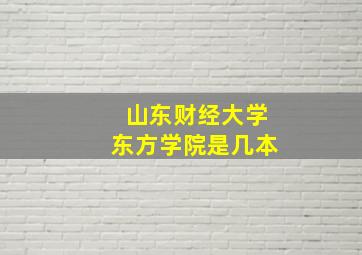 山东财经大学
东方学院是几本